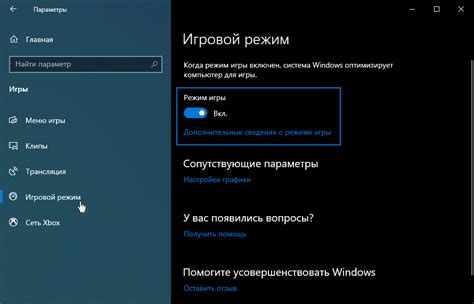 Параметры

Главная

Найти параметр

Игры

Меню игры

Клипы

Трансляция

Игровой режим

Сеть Xbox

Игровой режим

Когда режим игры включен, система Windows оптимизирует компьютер для игры.

Режим игры

Вкл.

Дополнительные сведения о режиме игры

Сопутствующие параметры

Настройки графики

У вас появились вопросы?

Получить помощь

Помогите усовершенствовать Windows

Оставить отзыв